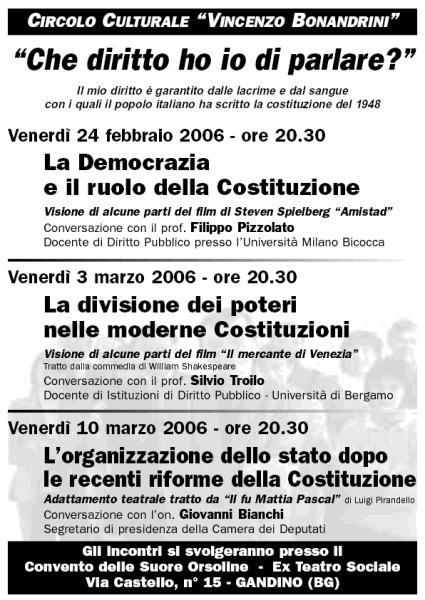 CIRCOLO CULTURALE "VINCENZO BONANDRINI"

"Che diritto ho io di parlare?"

Il mio diritto è garantito dalle lacrime e dal sangue con i quali il popolo italiano ha scritto la costituzione del 1948

Venerdì 24 febbraio 2006 - ore 20.30

La Democrazia e il ruolo della Costituzione

Visione di alcune parti del film di Steven Spielberg "Amistad"
Conversazione con il prof. Filippo Pizzolato
Docente di Diritto Pubblico presso l'Università Milano Bicocca

Venerdì 3 marzo 2006 - ore 20.30

La divisione dei poteri nelle moderne Costituzioni

Visione di alcune parti del film "Il mercante di Venezia"
Tratto dalla commedia di William Shakespeare
Conversazione con il prof. Silvio Troilo
Docente di Istituzioni di Diritto Pubblico - Università di Bergamo

Venerdì 10 marzo 2006 - ore 20.30

L'organizzazione dello stato dopo le recenti riforme della Costituzione

Adattamento teatrale tratto da "Il fu Mattia Pascal" di Luigi Pirandello
Conversazione con l'on. Giovanni Bianchi
Segretario di presidenza della Camera dei Deputati

Gli incontri si svolgeranno presso il
Convento delle Suore Orsoline - Ex Teatro Sociale
Via Castello, n° 15 - GANDINO (BG)